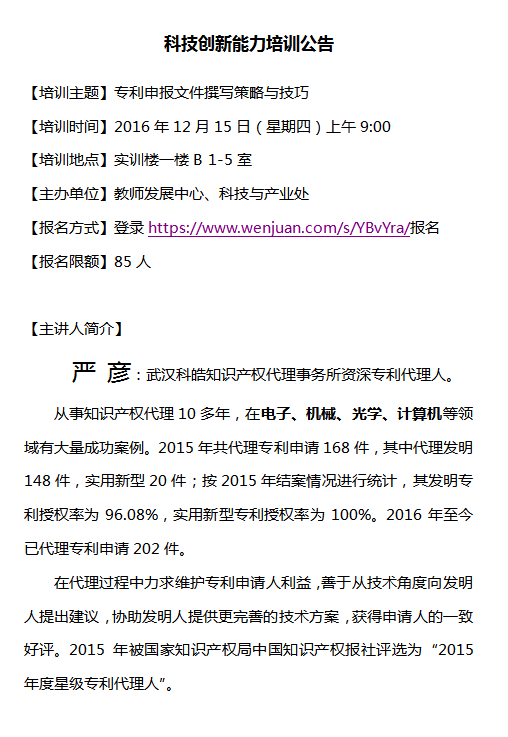 科技创新能力培训公告

【培训主题】专利申报文件撰写策略与技巧

【培训时间】2016 年 12 月 15 日（星期四）上午 9:00

【培训地点】实训楼一楼 B 1-5 室

【主办单位】教师发展中心、科技与产业处

【报名方式】登录 https://www.wenjuan.com/s/YBvYra/报名

【报名限额】85 人

【主讲人简介】

严 彦：武汉科皓知识产权代理事务所资深专利代理人。

从事知识产权代理 10 多年，在电子、机械、光学、计算机等领域有大量成功案例。2015 年共代理专利申请 168 件，其中代理发明 148 件，实用新型 20 件；按 2015 年结案情况进行统计，其发明专利授权率为 96.08%，实用新型专利授权率为 100%。2016 年至今已代理专利申请 202 件。

在代理过程中力求维护专利申请人利益，善于从技术角度向发明人提出建议，协助发明人提供更完善的技术方案，获得申请人的一致好评。2015 年被国家知识产权局中国知识产权报社评选为“2015 年度星级专利代理人”。